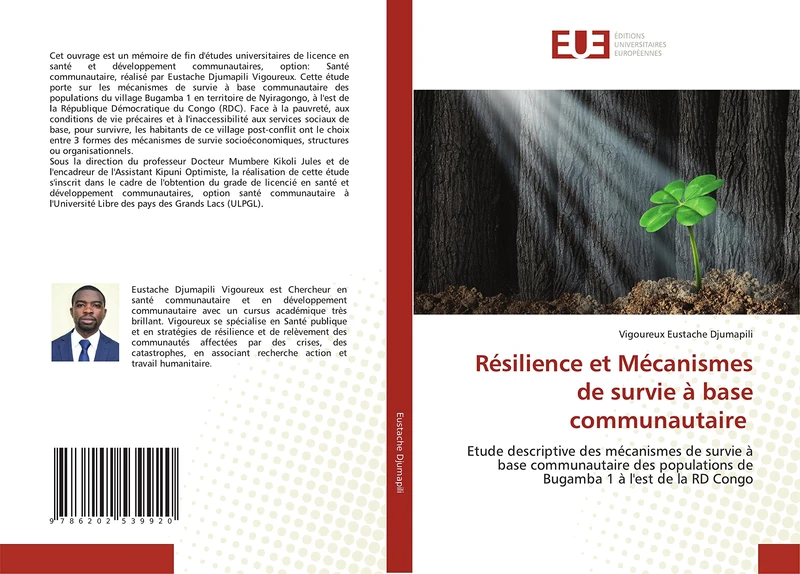 Cet ouvrage est un mémoire de fin d'études universitaires de licence en santé et développement communautaires, option: Santé communautaire, réalisé par Eustache Djumapili Vigoureux. Cette étude porte sur les mécanismes de survie à base communautaire des populations du village Bugamba 1 en territoire de Nyiragongo, à l'est de la République Démocratique du Congo (RDC). Face à la pauvreté, aux conditions de vie précaires et à l'inaccessibilité aux services sociaux de base, pour survivre, les habitants de ce village post-conflit ont le choix entre 3 formes des mécanismes de survie socioéconomiques, structures ou organisationnels.
Sous la direction du professeur Docteur Mumbere Kikoli Jules et de l'encadreur de l'Assistant Kipuni Optimiste, la réalisation de cette étude s'inscrit dans le cadre de l'obtention du grade de licencié en santé et développement communautaires, option santé communautaire à l'Université Libre des pays des Grands Lacs (ULPGL).

Eustache Djumapili Vigoureux est Chercheur en santé communautaire et en développement communautaire avec un cursus académique très brillant. Vigoureux se spécialise en Santé publique et en stratégies de résilience et de relèvement des communautés affectées par des crises, des catastrophes, en associant recherche action et travail humanitaire.

9 786202 539920

Eustache Djumapili

EUE ÉDITIONS UNIVERSITAIRES EUROPÉENNES

Vigoureux Eustache Djumapili

Résilience et Mécanismes de survie à base communautaire

Etude descriptive des mécanismes de survie à base communautaire des populations de Bugamba 1 à l'est de la RD Congo